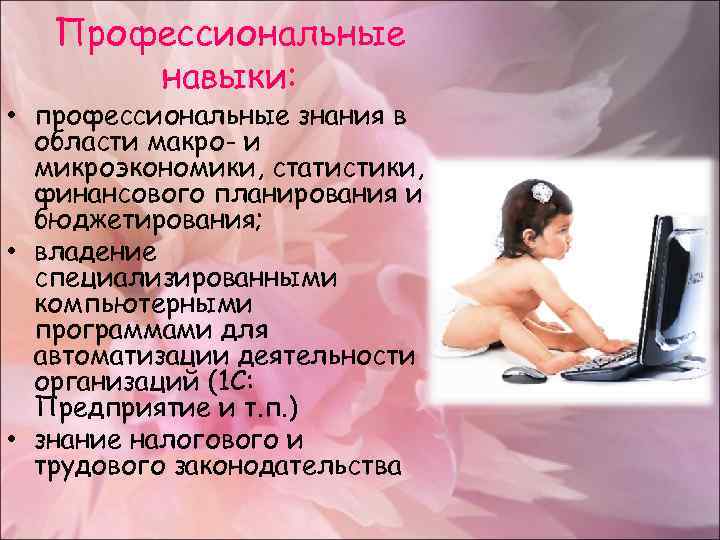 Профессиональные навыки:

• профессиональные знания в области макро- и микроэкономики, статистики, финансового планирования и бюджетирования;
• владение специализированными компьютерными программами для автоматизации деятельности организаций (1С: Предприятие и т.п.)
• знание налогового и трудового законодательства